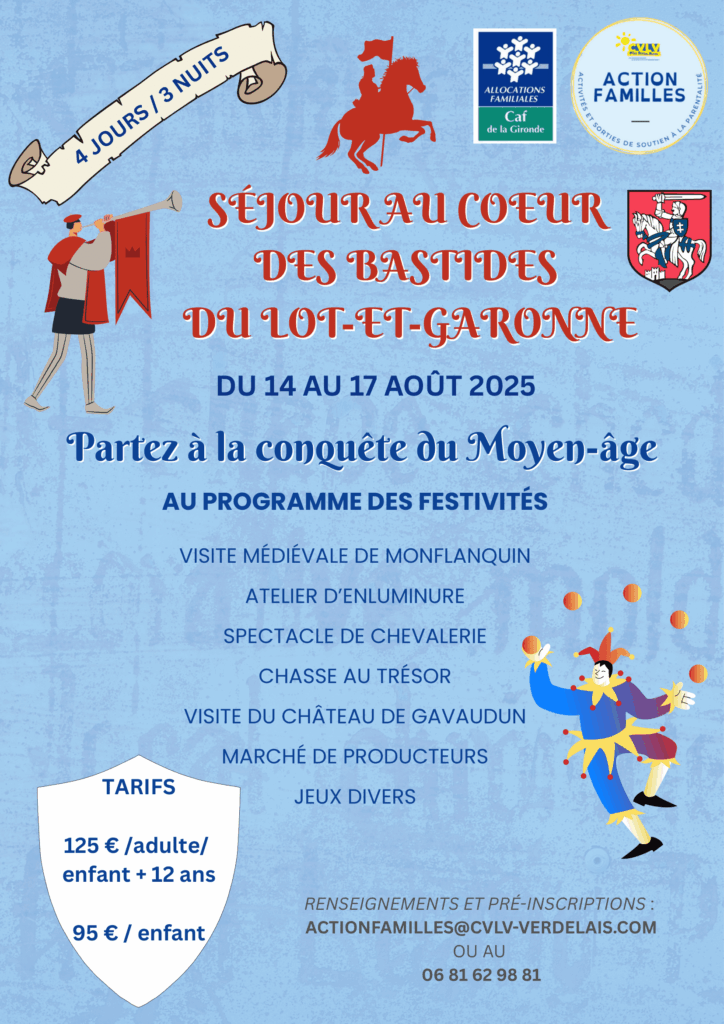 4 JOURS / 3 NUITS

ALLOCATIONS FAMILIALES
Caf
de la Gironde

CVLV
ACTION FAMILLES
ACTIVITÉS ET SORTIES DE SOUTIEN À LA PARENTALITÉ

SÉJOUR AU COEUR DES BASTIDES DU LOT-ET-GARONNE

DU 14 AU 17 AOÛT 2025

Partez à la conquête du Moyen-âge

AU PROGRAMME DES FESTIVITÉS

VISITE MÉDIÉVALE DE MONFLANQUIN
ATELIER D'ENLUMINURE
SPECTACLE DE CHEVALERIE
CHASSE AU TRÉSOR
VISITE DU CHÂTEAU DE GAVAUDUN
MARCHÉ DE PRODUCTEURS
JEUX DIVERS

TARIFS

125 € /adulte/ enfant + 12 ans

95 € / enfant

RENSEIGNEMENTS ET PRÉ-INSCRIPTIONS :
ACTIONFAMILLES@CVLV-VERDELAIS.COM
OU AU
06 81 62 98 81